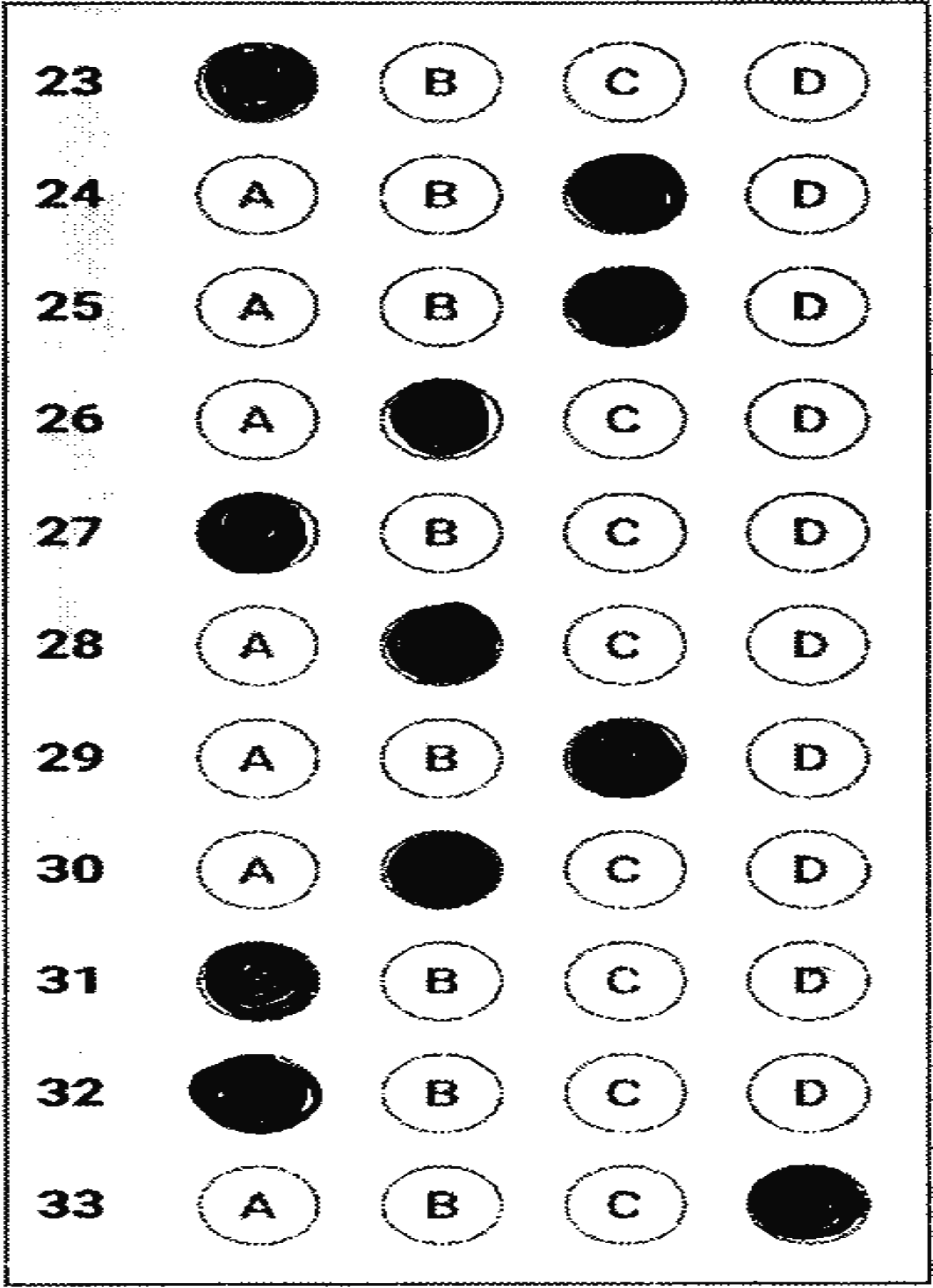 23 B C D

24 A B D

25 A B D

26 A C D

27 B C D

28 A C D

29 A B D

30 A C D

31 B C D

32 B C D

33 A B C